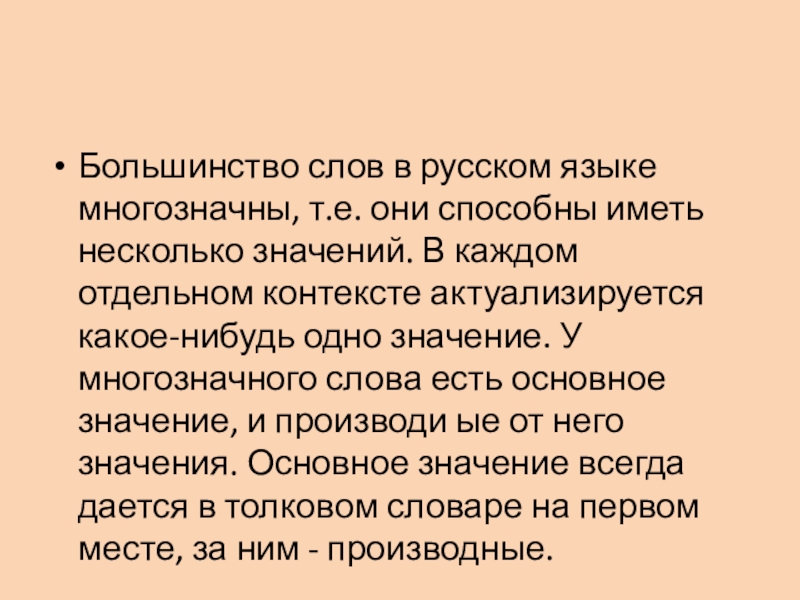 • Большинство слов в русском языке многозначны, т.е. они способны иметь несколько значений. В каждом отдельном контексте актуализируется какое-нибудь одно значение. У многозначного слова есть основное значение, и производи ые от него значения. Основное значение всегда дается в толковом словаре на первом месте, за ним - производные.